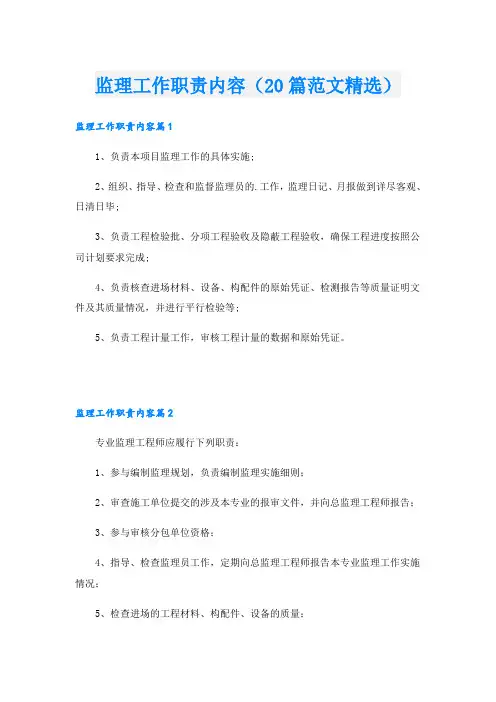 监理工作职责内容（20篇范文精选）

监理工作职责内容篇1

1、负责本项目监理工作的具体实施；

2、组织、指导、检查和监督监理员的.工作，监理日记、月报做到详尽客观、日清日毕；

3、负责工程检验批、分项工程验收及隐蔽工程验收，确保工程进度按照公司计划要求完成；

4、负责核查进场材料、设备、构配件的原始凭证、检测报告等质量证明文件及其质量情况，并进行平行检验等；

5、负责工程计量工作，审核工程计量的数据和原始凭证。

监理工作职责内容篇2

专业监理工程师应履行下列职责：

1、参与编制监理规划，负责编制监理实施细则；

2、审查施工单位提交的涉及本专业的报审文件，并向总监理工程师报告；

3、参与审核分包单位资格；

4、指导、检查监理员工作，定期向总监理工程师报告本专业监理工作实施情况；

5、检查进场的工程材料、构配件、设备的质量；